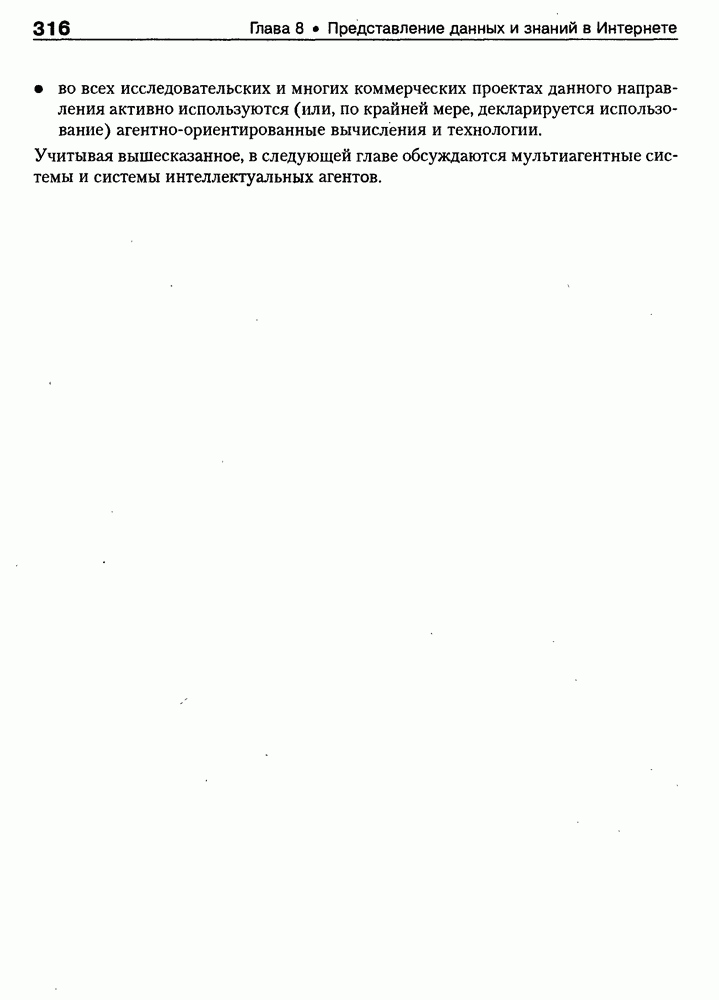 316 Глава 8 • Представление данных и знаний в Интернете

• во всех исследовательских и многих коммерческих проектах данного направления активно используются (или, по крайней мере, декларируется использование) агентно-ориентированные вычисления и технологии.

Учитывая вышесказанное, в следующей главе обсуждаются мультиагентные системы и системы интеллектуальных агентов.